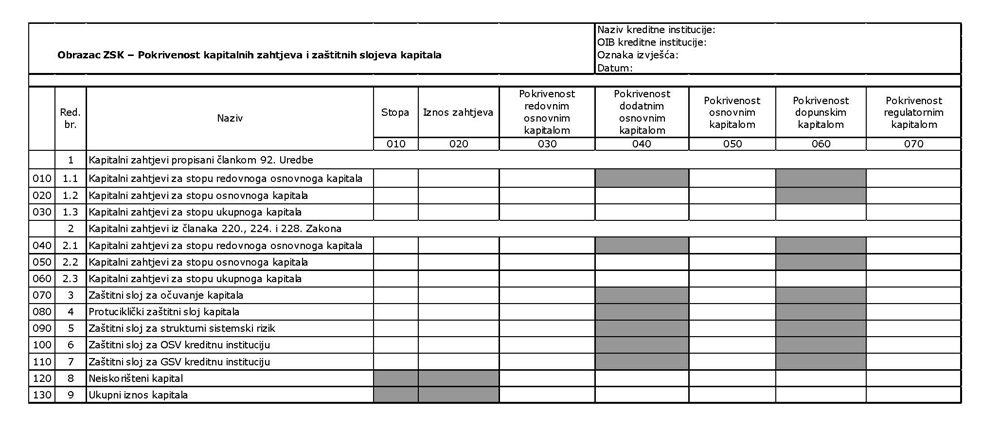 Obrazac ZSK – Pokrivenost kapitalnih zahtjeva i zaštitnih slojeva kapitala

Naziv kreditne institucije:
OIB kreditne institucije:
Oznaka izvješća:
Datum:

| | Red. br. | Naziv | Stopa | Iznos zahtjeva | Pokrivenost redovnim osnovnim kapitalom | Pokrivenost dodatnim osnovnim kapitalom | Pokrivenost osnovnim kapitalom | Pokrivenost dopunskim kapitalom | Pokrivenost regulatornim kapitalom |
|---|---|---|---|---|---|---|---|---|---|
| | | | 010 | 020 | 030 | 040 | 050 | 060 | 070 |
| | 1 | Kapitalni zahtjevi propisani člankom 92. Uredbe | | | | | | | |
| 010 | 1.1 | Kapitalni zahtjevi za stopu redovnoga osnovnoga kapitala | | | | | | | |
| 020 | 1.2 | Kapitalni zahtjevi za stopu osnovnoga kapitala | | | | | | | |
| 030 | 1.3 | Kapitalni zahtjevi za stopu ukupnoga kapitala | | | | | | | |
| | 2 | Kapitalni zahtjevi iz članaka 220., 224. i 228. Zakona | | | | | | | |
| 040 | 2.1 | Kapitalni zahtjevi za stopu redovnoga osnovnoga kapitala | | | | | | | |
| 050 | 2.2 | Kapitalni zahtjevi za stopu osnovnoga kapitala | | | | | | | |
| 060 | 2.3 | Kapitalni zahtjevi za stopu ukupnoga kapitala | | | | | | | |
| 070 | 3 | Zaštitni sloj za očuvanje kapitala | | | | | | | |
| 080 | 4 | Protuciklički zaštitni sloj kapitala | | | | | | | |
| 090 | 5 | Zaštitni sloj za strukturni sistemski rizik | | | | | | | |
| 100 | 6 | Zaštitni sloj za OSV kreditnu instituciju | | | | | | | |
| 110 | 7 | Zaštitni sloj za GSV kreditnu instituciju | | | | | | | |
| 120 | 8 | Neiskorišteni kapital | | | | | | | |
| 130 | 9 | Ukupni iznos kapitala | | | | | | | |